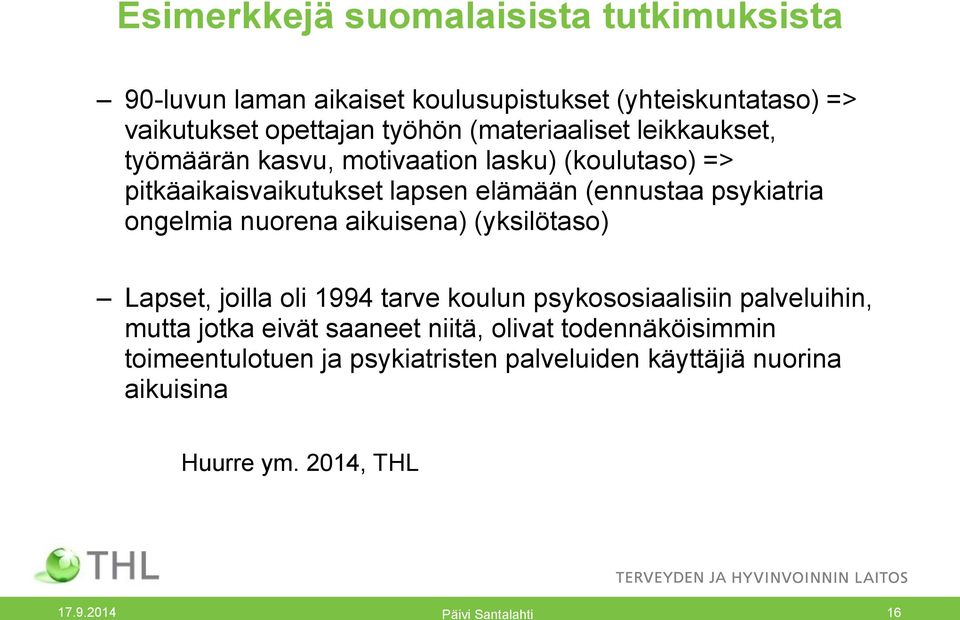 Esimerkkejä suomalaisista tutkimuksista

– 90-luvun laman aikaiset koulusupistukset (yhteiskuntataso) => vaikutukset opettajan työhön (materiaaliset leikkaukset, työmäärän kasvu, motivaation lasku) (koulutaso) => pitkäaikaisvaikutukset lapsen elämään (ennustaa psykiatria ongelmia nuorena aikuisena) (yksilötaso)

– Lapset, joilla oli 1994 tarve koulun psykososiaalisiin palveluihin, mutta jotka eivät saaneet niitä, olivat todennäköisimmin toimeentulotuen ja psykiatristen palveluiden käyttäjiä nuorina aikuisina

Huurre ym. 2014, THL

THL

TERVEYDEN JA HYVINVOINNIN LAITOS

17.9.2014

Päivi Santalahti

16